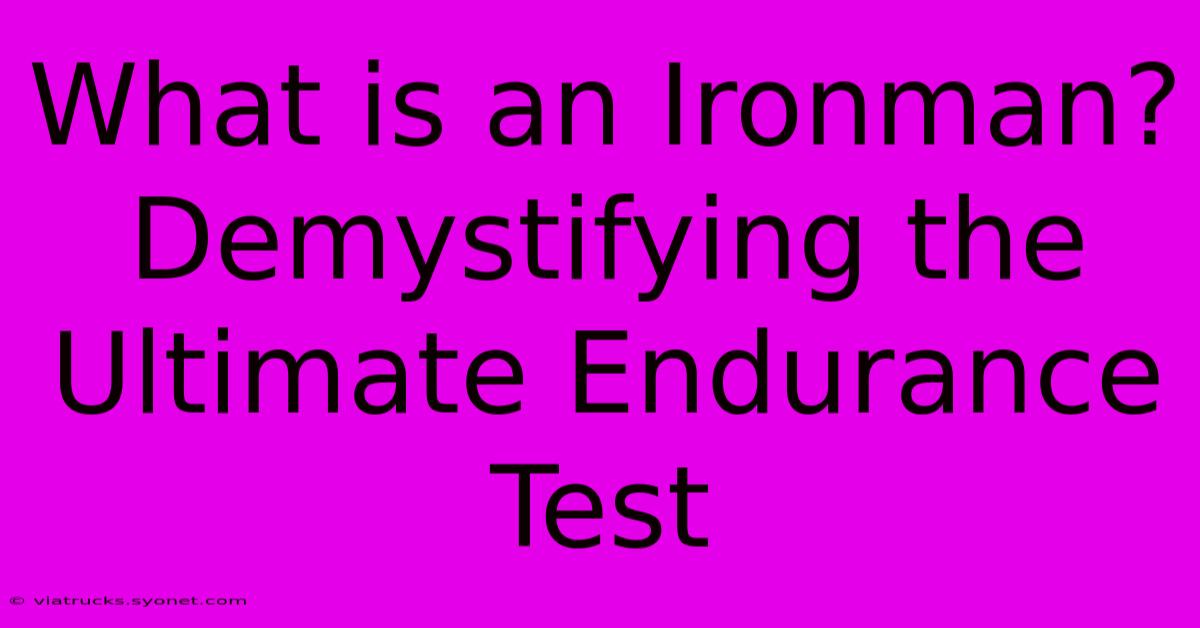 What is an Ironman? Demystifying the Ultimate Endurance Test

© viatrucks.syonet.com